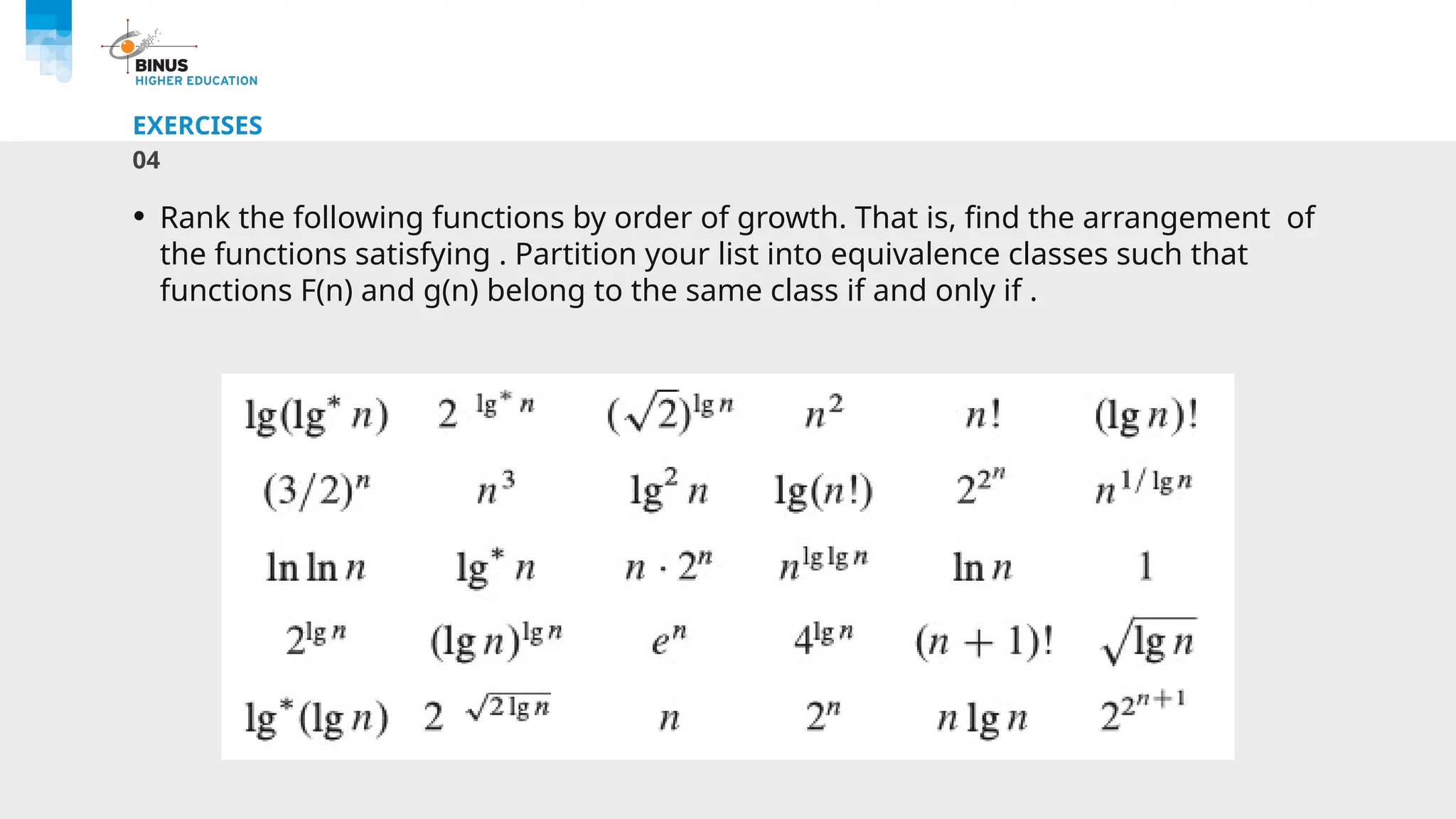 BINUS
HIGHER EDUCATION

EXERCISES
04

• Rank the following functions by order of growth. That is, find the arrangement of the functions satisfying . Partition your list into equivalence classes such that functions F(n) and g(n) belong to the same class if and only if .

| | | | | | |
|---|---|---|---|---|---|
| $\lg(\lg^* n)$ | $2^{\lg^* n}$ | $(\sqrt{2})^{\lg n}$ | $n^2$ | $n!$ | $(\lg n)!$ |
| $(3/2)^n$ | $n^3$ | $\lg^2 n$ | $\lg(n!)$ | $2^{2^n}$ | $n^{1/\lg n}$ |
| $\ln \ln n$ | $\lg^* n$ | $n \cdot 2^n$ | $n^{\lg \lg n}$ | $\ln n$ | $1$ |
| $2^{\lg n}$ | $(\lg n)^{\lg n}$ | $e^n$ | $4^{\lg n}$ | $(n+1)!$ | $\sqrt{\lg n}$ |
| $\lg^*(\lg n)$ | $2^{\sqrt{2 \lg n}}$ | $n$ | $2^n$ | $n \lg n$ | $2^{2^{n+1}}$ |